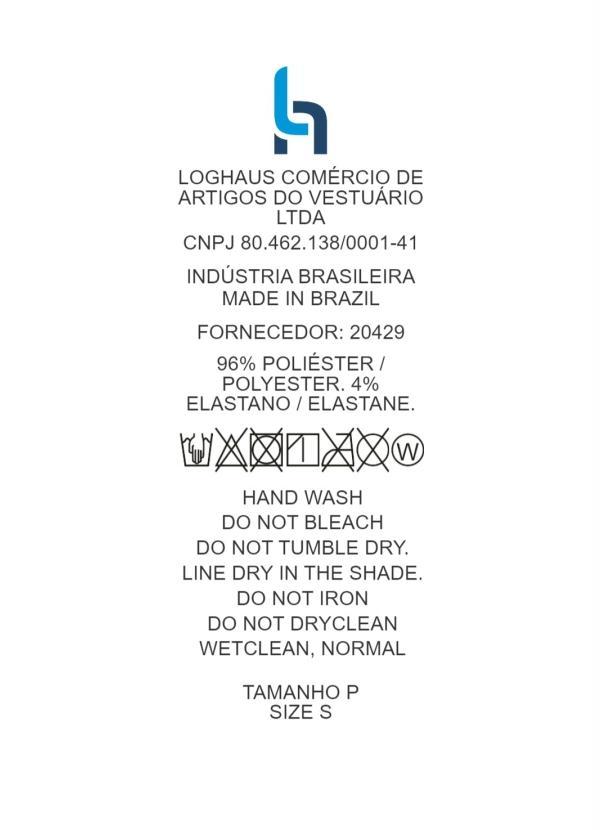 LOGHAUS COMÉRCIO DE ARTIGOS DO VESTUÁRIO LTDA

CNPJ 80.462.138/0001-41

INDÚSTRIA BRASILEIRA
MADE IN BRAZIL

FORNECEDOR: 20429

96% POLIÉSTER / POLYESTER. 4% ELASTANO / ELASTANE.

W

HAND WASH
DO NOT BLEACH
DO NOT TUMBLE DRY.
LINE DRY IN THE SHADE.
DO NOT IRON
DO NOT DRYCLEAN
WETCLEAN, NORMAL

TAMANHO P
SIZE S